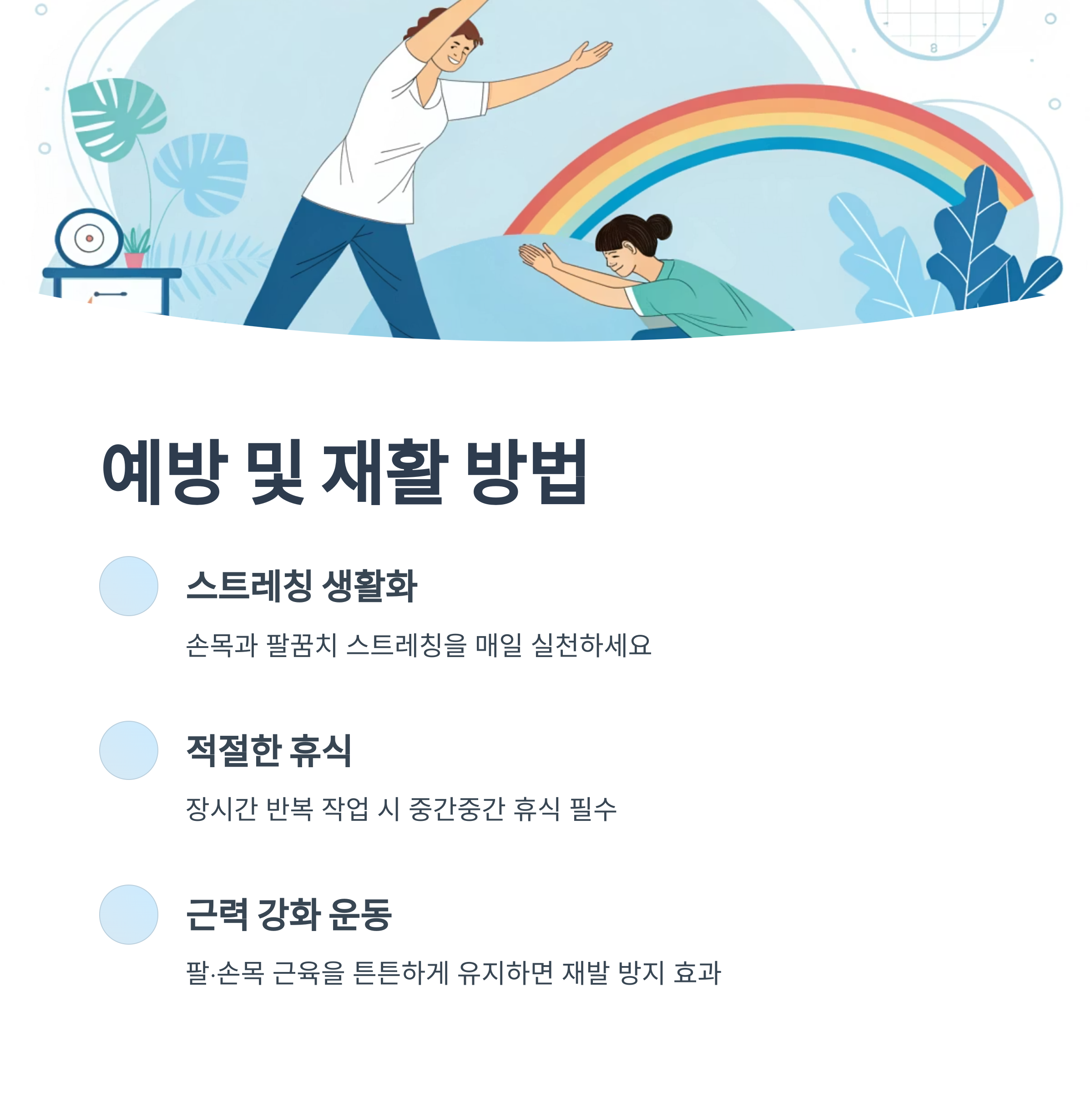 예방 및 재활 방법

스트레칭 생활화

손목과 팔꿈치 스트레칭을 매일 실천하세요

적절한 휴식

장시간 반복 작업 시 중간중간 휴식 필수

근력 강화 운동

팔·손목 근육을 튼튼하게 유지하면 재발 방지 효과